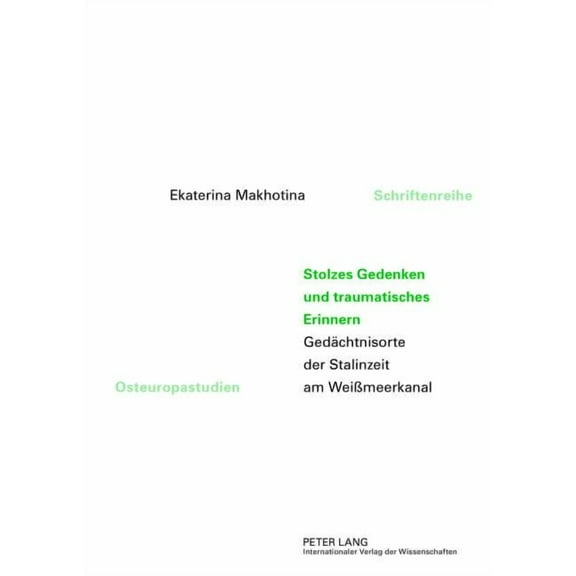 Ekaterina Makhotina

Schriftenreihe

Stolzes Gedenken und traumatisches Erinnern
Gedächtnisorte der Stalinzeit am Weißmeerkanal

Osteuropastudien

PETER LANG
Internationaler Verlag der Wissenschaften